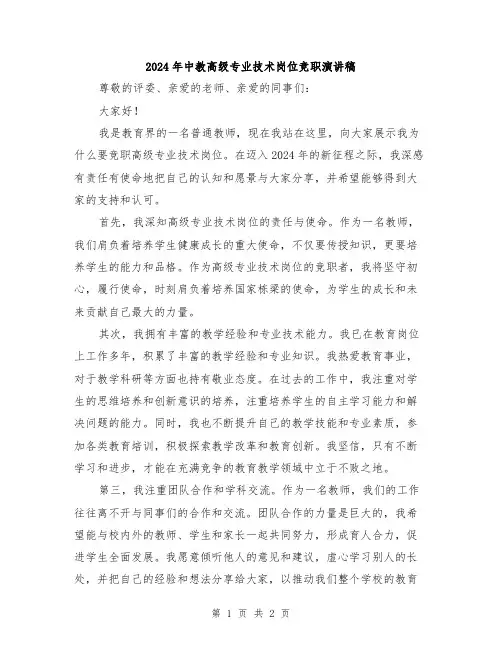 2024年中教高级专业技术岗位竞职演讲稿

尊敬的评委、亲爱的老师、亲爱的同事们：

大家好！

我是教育界的一名普通教师，现在我站在这里，向大家展示我为什么要竞职高级专业技术岗位。在迈入2024年的新征程之际，我深感有责任有使命地把自己的认知和愿景与大家分享，并希望能够得到大家的支持和认可。

首先，我深知高级专业技术岗位的责任与使命。作为一名教师，我们肩负着培养学生健康成长的重大使命，不仅要传授知识，更要培养学生的能力和品格。作为高级专业技术岗位的竞职者，我将坚守初心，履行使命，时刻肩负着培养国家栋梁的使命，为学生的成长和未来贡献自己最大的力量。

其次，我拥有丰富的教学经验和专业技术能力。我已在教育岗位上工作多年，积累了丰富的教学经验和专业知识。我热爱教育事业，对于教学科研等方面也持有敬业态度。在过去的工作中，我注重对学生的思维培养和创新意识的培养，注重培养学生的自主学习能力和解决问题的能力。同时，我也不断提升自己的教学技能和专业素质，参加各类教育培训，积极探索教学改革和教育创新。我坚信，只有不断学习和进步，才能在充满竞争的教育教学领域中立于不败之地。

第三，我注重团队合作和学科交流。作为一名教师，我们的工作往往离不开与同事们的合作和交流。团队合作的力量是巨大的，我希望能与校内外的教师、学生和家长一起共同努力，形成育人合力，促进学生全面发展。我愿意倾听他人的意见和建议，虚心学习别人的长处，并把自己的经验和想法分享给大家，以推动我们整个学校的教育

第 1 页 共 2 页